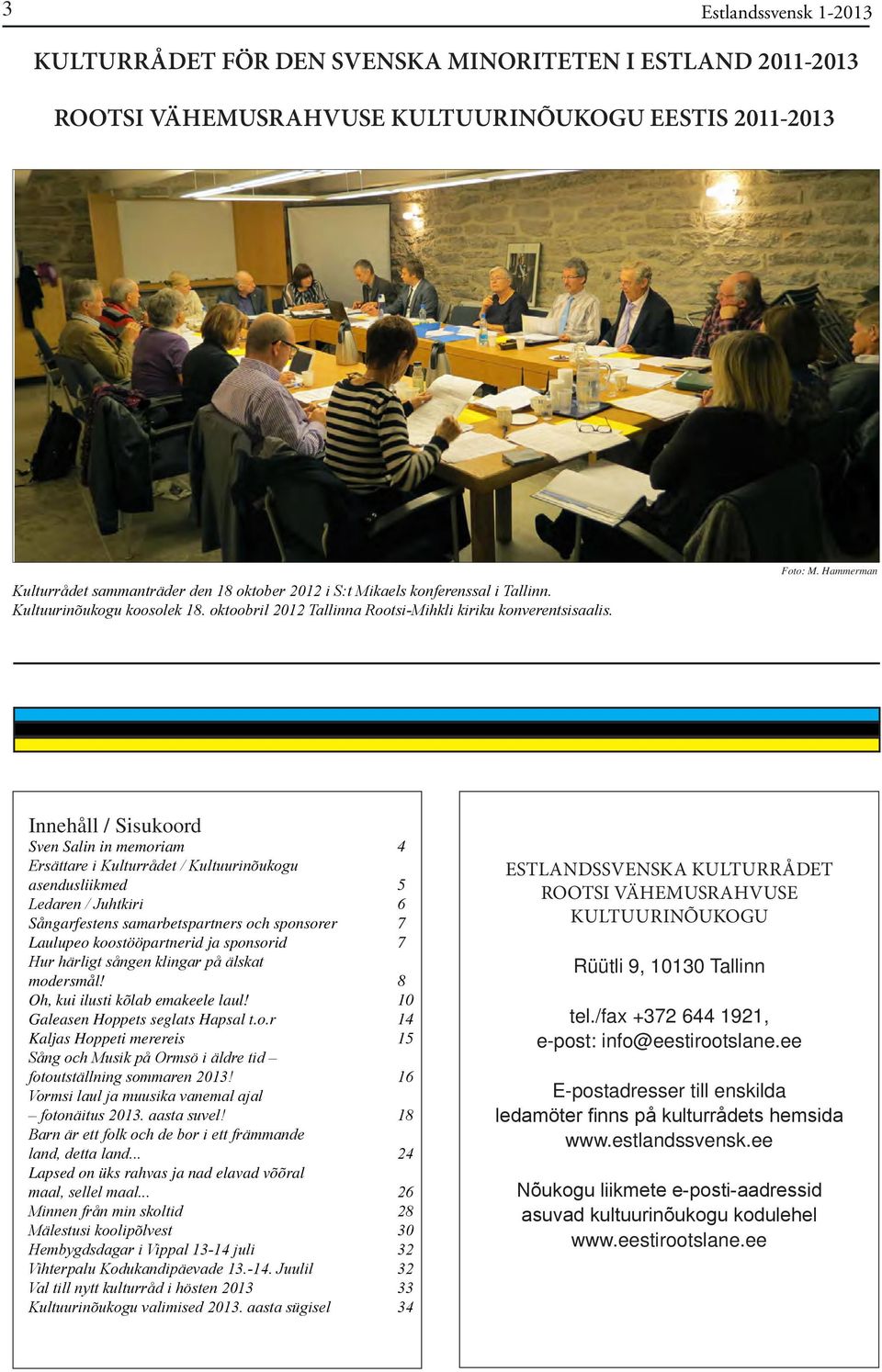 3 Estlandssvensk 1-2013

KULTURRÅDET FÖR DEN SVENSKA MINORITETEN I ESTLAND 2011-2013

ROOTSI VÄHEMUSRAHVUSE KULTUURINÕUKOGU EESTIS 2011-2013

Foto: M. Hammerman

Kulturrådet sammanträder den 18 oktober 2012 i S:t Mikaels konferenssal i Tallinn.
Kultuurinõukogu koosolek 18. oktoobril 2012 Tallinna Rootsi-Mihkli kiriku konverentsisaalis.

Innehåll / Sisukoord

| | |
|---|---|
| Sven Salin in memoriam | 4 |
| Ersättare i Kulturrådet / Kultuurinõukogu asendusliikmed | 5 |
| Ledaren / Juhtkiri | 6 |
| Sångarfestens samarbetspartners och sponsorer | 7 |
| Laulupeo koostööpartnerid ja sponsorid | 7 |
| Hur härligt sången klingar på älskat modersmål! | 8 |
| Oh, kui ilusti kõlab emakeele laul! | 10 |
| Galeasen Hoppets seglats Hapsal t.o.r | 14 |
| Kaljas Hoppeti merereis | 15 |
| Sång och Musik på Ormsö i äldre tid – fotoutställning sommaren 2013! | 16 |
| Vormsi laul ja muusika vanemal ajal – fotonäitus 2013. aasta suvel! | 18 |
| Barn är ett folk och de bor i ett främmande land, detta land... | 24 |
| Lapsed on üks rahvas ja nad elavad võõral maal, sellel maal... | 26 |
| Minnen från min skoltid | 28 |
| Mälestusi koolipõlvest | 30 |
| Hembygdsdagar i Vippal 13-14 juli | 32 |
| Vihterpalu Kodukandipäevade 13.-14. Juulil | 32 |
| Val till nytt kulturråd i hösten 2013 | 33 |
| Kultuurinõukogu valimised 2013. aasta sügisel | 34 |

ESTLANDSSVENSKA KULTURRÅDET
ROOTSI VÄHEMUSRAHVUSE KULTUURINÕUKOGU

Rüütli 9, 10130 Tallinn

tel./fax +372 644 1921,
e-post: info@eestirootslane.ee

E-postadresser till enskilda ledamöter finns på kulturrådets hemsida www.estlandssvensk.ee

Nõukogu liikmete e-posti-aadressid asuvad kultuurinõukogu kodulehel www.eestirootslane.ee